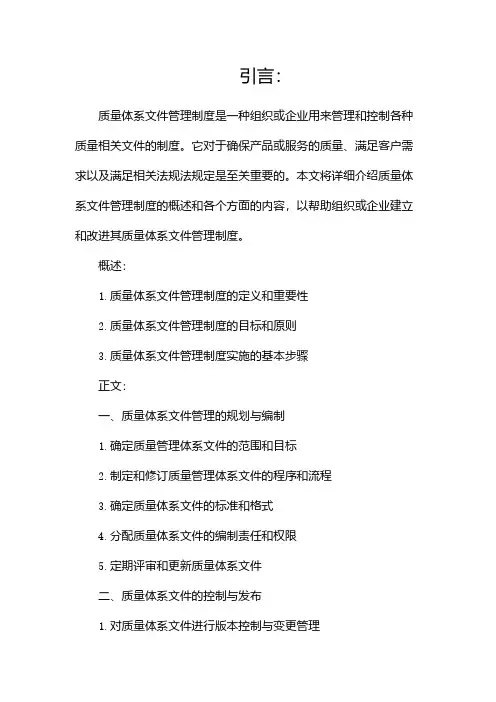 引言：

质量体系文件管理制度是一种组织或企业用来管理和控制各种质量相关文件的制度。它对于确保产品或服务的质量、满足客户需求以及满足相关法规法规定是至关重要的。本文将详细介绍质量体系文件管理制度的概述和各个方面的内容，以帮助组织或企业建立和改进其质量体系文件管理制度。

概述：

1. 质量体系文件管理制度的定义和重要性

2. 质量体系文件管理制度的目标和原则

3. 质量体系文件管理制度实施的基本步骤

正文：

一、质量体系文件管理的规划与编制

1. 确定质量管理体系文件的范围和目标

2. 制定和修订质量管理体系文件的程序和流程

3. 确定质量体系文件的标准和格式

4. 分配质量体系文件的编制责任和权限

5. 定期评审和更新质量体系文件

二、质量体系文件的控制与发布

1. 对质量体系文件进行版本控制与变更管理